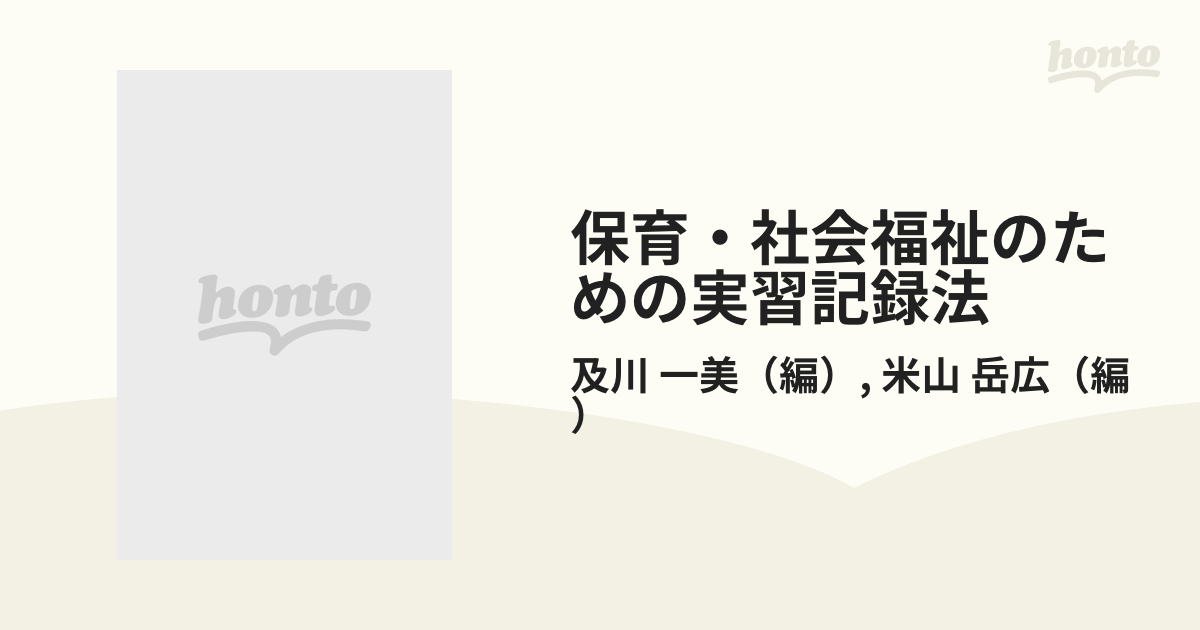 honto

honto

保育・社会福祉のための実習記録法

及川 一美（編）, 米山 岳広（編）